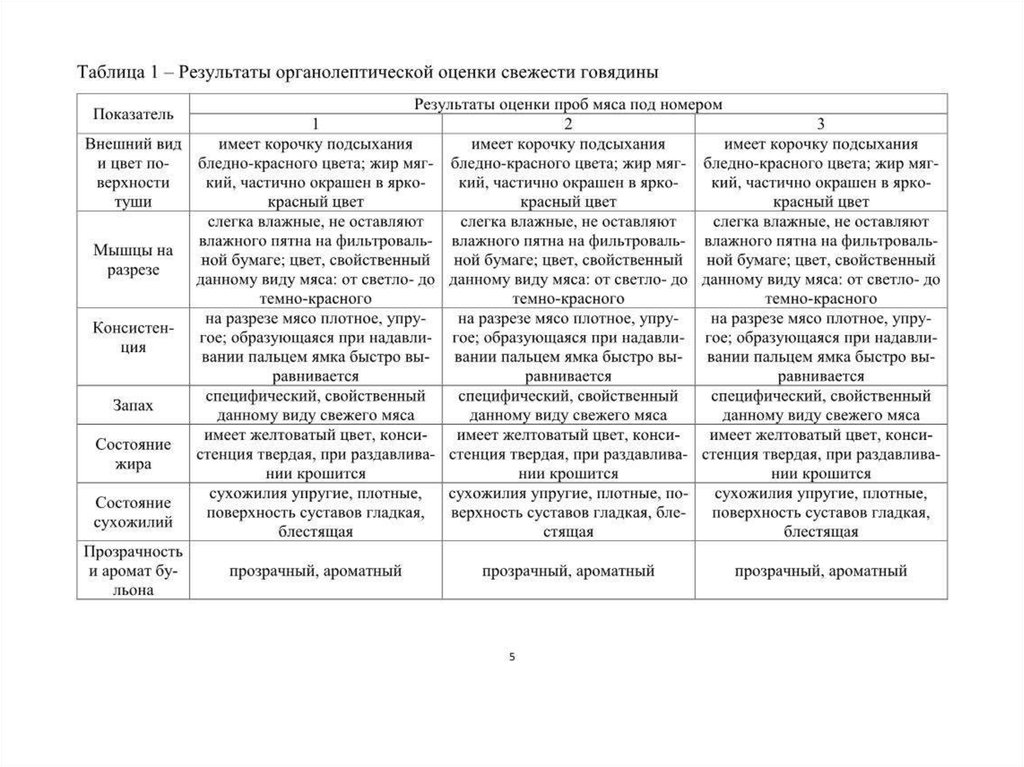 Таблица 1 – Результаты органолептической оценки свежести говядины

| Показатель | Результаты оценки проб мяса под номером | | |
|---|---|---|---|
| | 1 | 2 | 3 |
| Внешний вид и цвет поверхности туши | имеет корочку подсыхания бледно-красного цвета; жир мягкий, частично окрашен в ярко-красный цвет | имеет корочку подсыхания бледно-красного цвета; жир мягкий, частично окрашен в ярко-красный цвет | имеет корочку подсыхания бледно-красного цвета; жир мягкий, частично окрашен в ярко-красный цвет |
| Мышцы на разрезе | слегка влажные, не оставляют влажного пятна на фильтровальной бумаге; цвет, свойственный данному виду мяса: от светло- до темно-красного | слегка влажные, не оставляют влажного пятна на фильтровальной бумаге; цвет, свойственный данному виду мяса: от светло- до темно-красного | слегка влажные, не оставляют влажного пятна на фильтровальной бумаге; цвет, свойственный данному виду мяса: от светло- до темно-красного |
| Консистенция | на разрезе мясо плотное, упругое; образующаяся при надавливании пальцем ямка быстро выравнивается | на разрезе мясо плотное, упругое; образующаяся при надавливании пальцем ямка быстро выравнивается | на разрезе мясо плотное, упругое; образующаяся при надавливании пальцем ямка быстро выравнивается |
| Запах | специфический, свойственный данному виду свежего мяса | специфический, свойственный данному виду свежего мяса | специфический, свойственный данному виду свежего мяса |
| Состояние жира | имеет желтоватый цвет, консистенция твердая, при раздавливании крошится | имеет желтоватый цвет, консистенция твердая, при раздавливании крошится | имеет желтоватый цвет, консистенция твердая, при раздавливании крошится |
| Состояние сухожилий | сухожилия упругие, плотные, поверхность суставов гладкая, блестящая | сухожилия упругие, плотные, поверхность суставов гладкая, блестящая | сухожилия упругие, плотные, поверхность суставов гладкая, блестящая |
| Прозрачность и аромат бульона | прозрачный, ароматный | прозрачный, ароматный | прозрачный, ароматный |

5